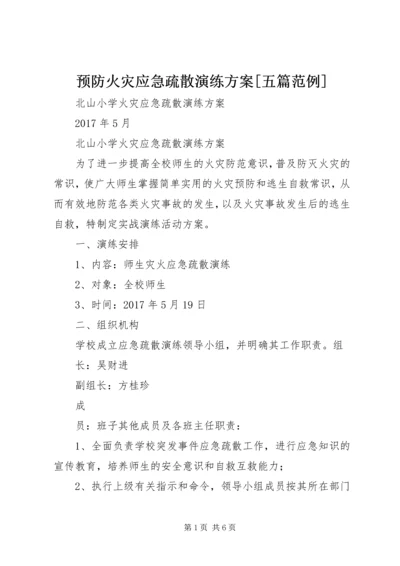 预防火灾应急疏散演练方案[五篇范例]

北山小学火灾应急疏散演练方案

2017 年 5 月

北山小学火灾应急疏散演练方案

为了进一步提高全校师生的火灾防范意识，普及防灭火灾的常识，使广大师生掌握简单实用的火灾预防和逃生自救常识，从而有效地防范各类火灾事故的发生，以及火灾事故发生后的逃生自救，特制定实战演练活动方案。

一、演练安排

1、内容：师生灾火应急疏散演练

2、对象：全校师生

3、时间：2017 年 5 月 19 日

二、组织机构

学校成立应急疏散演练领导小组，并明确其工作职责。组长：吴财进

副组长：方桂珍

成

员：班子其他成员及各班主任职责：

1、全面负责学校突发事件应急疏散工作，进行应急知识的宣传教育，培养师生的安全意识和自救互救能力；

2、执行上级有关指示和命令，领导小组成员按其所在部门

第 1 页 共 6 页